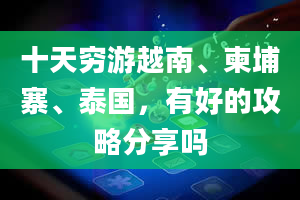 十天穷游越南、柬埔寨、泰国，有好的攻略分享吗